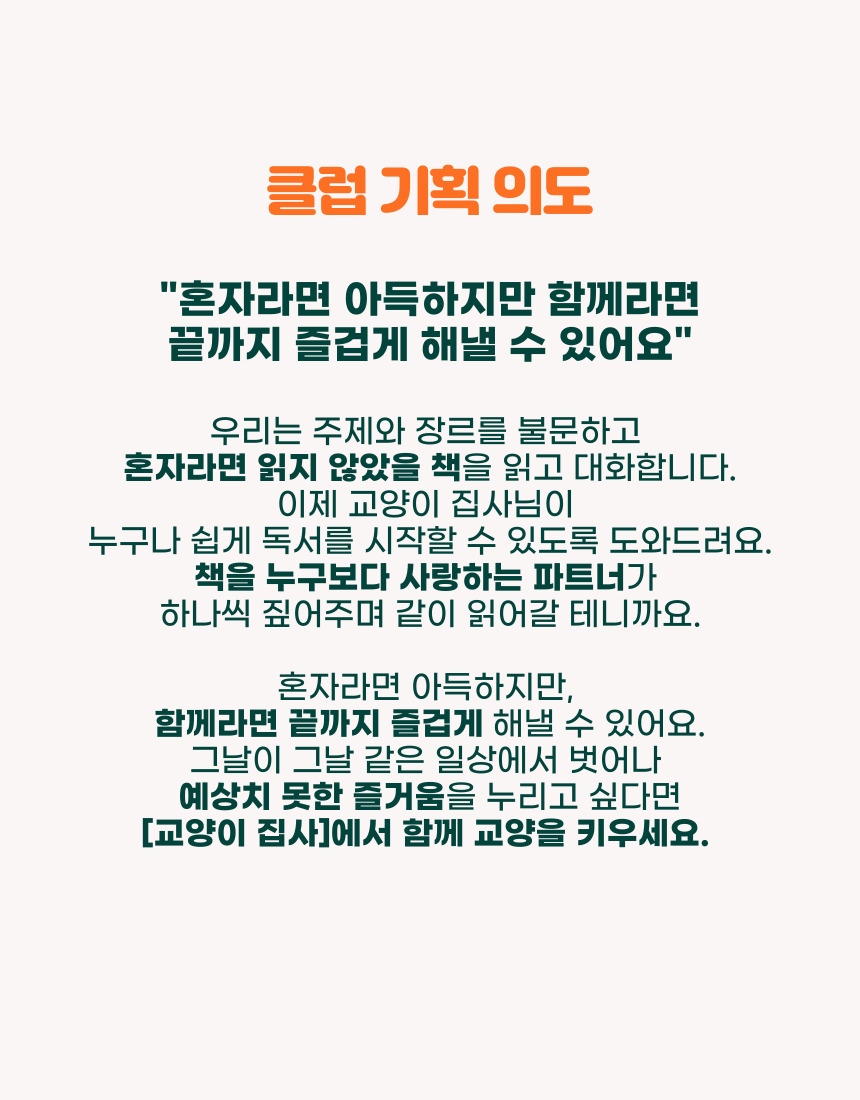 클럽 기획 의도

"혼자라면 아득하지만 함께라면
끝까지 즐겁게 해낼 수 있어요"

우리는 주제와 장르를 불문하고
혼자라면 읽지 않았을 책을 읽고 대화합니다.
이제 교양이 집사님이
누구나 쉽게 독서를 시작할 수 있도록 도와드려요.
책을 누구보다 사랑하는 파트너가
하나씩 짚어주며 같이 읽어갈 테니까요.

혼자라면 아득하지만,
함께라면 끝까지 즐겁게 해낼 수 있어요.
그날이 그날 같은 일상에서 벗어나
예상치 못한 즐거움을 누리고 싶다면
[교양이 집사]에서 함께 교양을 키우세요.